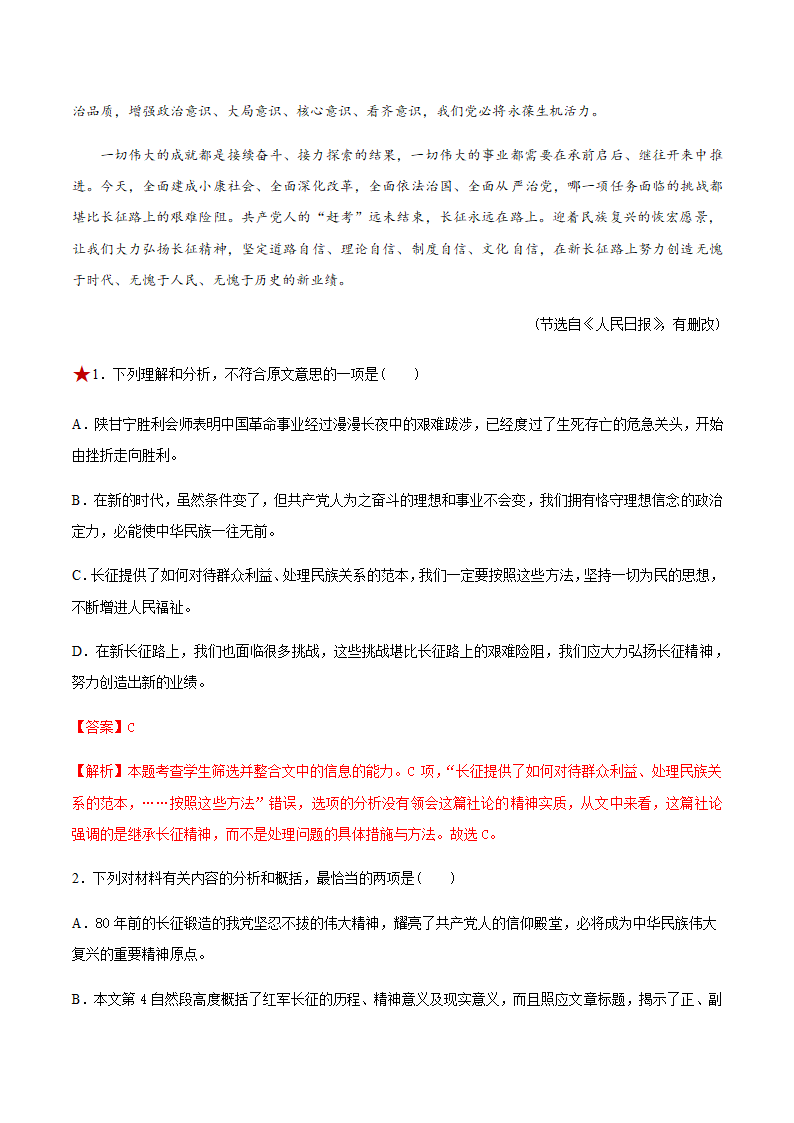 治品质，增强政治意识、大局意识、核心意识、看齐意识，我们党必将永葆生机活力。

一切伟大的成就都是接续奋斗、接力探索的结果，一切伟大的事业都需要在承前启后、继往开来中推进。今天，全面建成小康社会、全面深化改革，全面依法治国、全面从严治党，哪一项任务面临的挑战都堪比长征路上的艰难险阻。共产党人的“赶考”远未结束，长征永远在路上。迎着民族复兴的恢宏愿景，让我们大力弘扬长征精神，坚定道路自信、理论自信、制度自信、文化自信，在新长征路上努力创造无愧于时代、无愧于人民、无愧于历史的新业绩。

（节选自《人民日报》，有删改）

★1．下列理解和分析，不符合原文意思的一项是（　　）

A．陕甘宁胜利会师表明中国革命事业经过漫漫长夜中的艰难跋涉，已经度过了生死存亡的危急关头，开始由挫折走向胜利。

B．在新的时代，虽然条件变了，但共产党人为之奋斗的理想和事业不会变，我们拥有恪守理想信念的政治定力，必能使中华民族一往无前。

C．长征提供了如何对待群众利益、处理民族关系的范本，我们一定要按照这些方法，坚持一切为民的思想，不断增进人民福祉。

D．在新长征路上，我们也面临很多挑战，这些挑战堪比长征路上的艰难险阻，我们应大力弘扬长征精神，努力创造出新的业绩。

【答案】C

【解析】本题考查学生筛选并整合文中的信息的能力。C 项，“长征提供了如何对待群众利益、处理民族关系的范本，……按照这些方法”错误，选项的分析没有领会这篇社论的精神实质，从文中来看，这篇社论强调的是继承长征精神，而不是处理问题的具体措施与方法。故选 C。

2．下列对材料有关内容的分析和概括，最恰当的两项是（　　）

A．80 年前的长征锻造的我党坚忍不拔的伟大精神，耀亮了共产党人的信仰殿堂，必将成为中华民族伟大复兴的重要精神原点。

B．本文第 4 自然段高度概括了红军长征的历程、精神意义及现实意义，而且照应文章标题，揭示了正、副